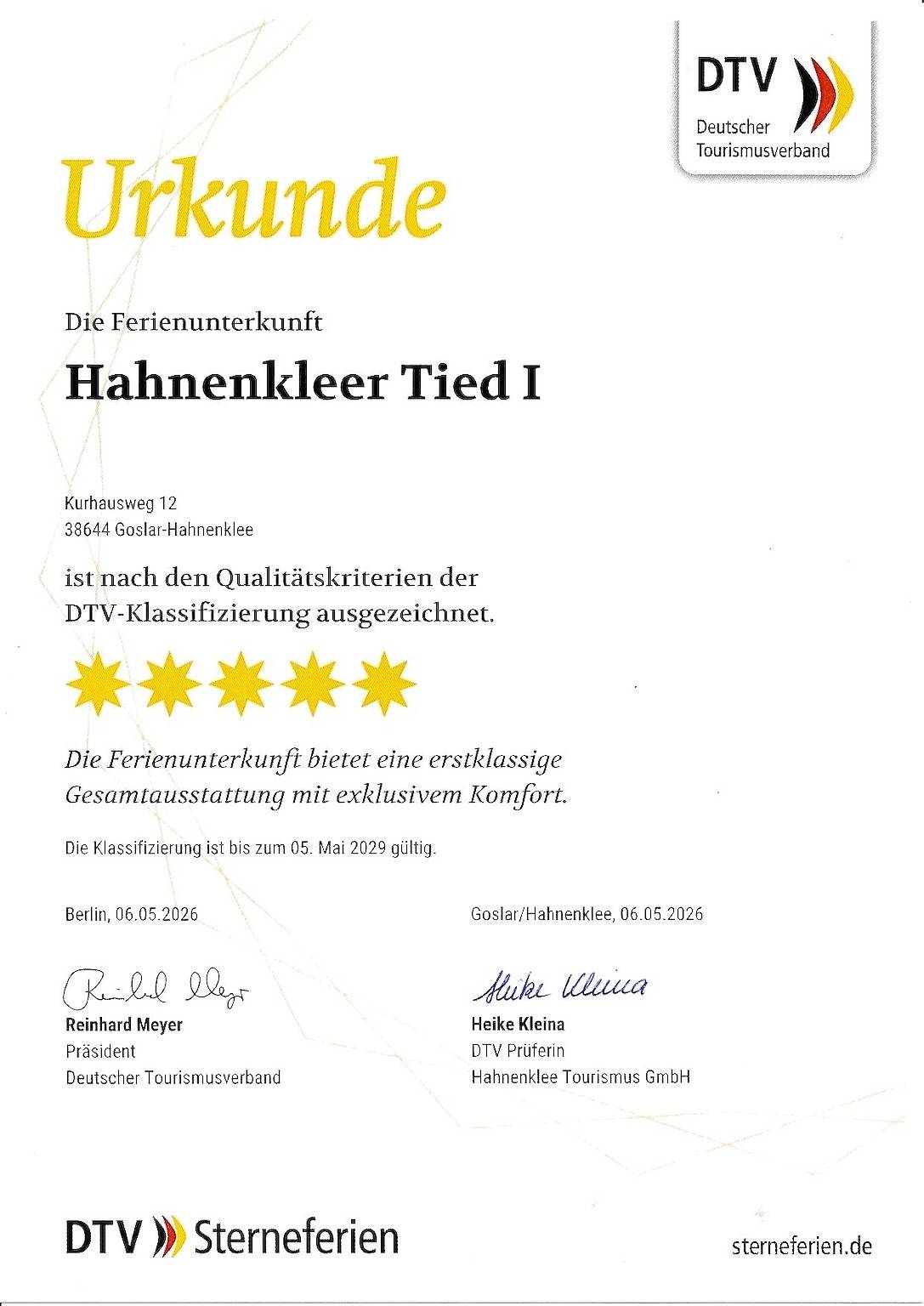 DTV
Deutscher Tourismusverband

Urkunde

Die Ferienunterkunft

Hahnenkleer Tied I

Kurhausweg 12
38644 Goslar-Hahnenklee

ist nach den Qualitätskriterien der DTV-Klassifizierung ausgezeichnet.

Die Ferienunterkunft bietet eine erstklassige Gesamtausstattung mit exklusivem Komfort.

Die Klassifizierung ist bis zum 05. Mai 2029 gültig.

Berlin, 06.05.2026

Reinhard Meyer

Reinhard Meyer
Präsident
Deutscher Tourismusverband

Goslar/Hahnenklee, 06.05.2026

Heike Kleina

Heike Kleina
DTV Prüferin
Hahnenklee Tourismus GmbH

DTV Sterneferien

sterneferien.de